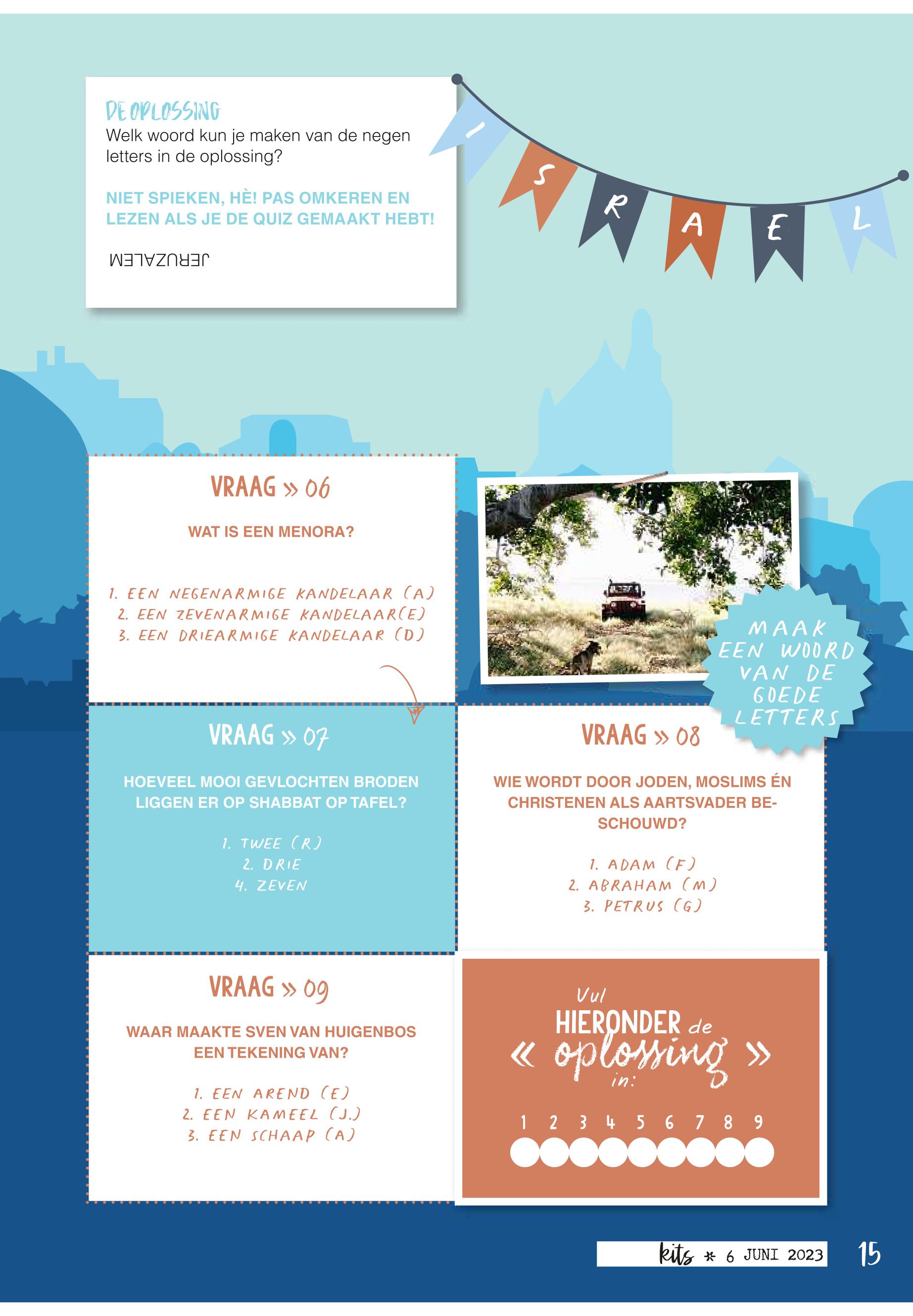 DE OPLOSSING
Welk woord kun je maken van de negen letters in de oplossing?

NIET SPIEKEN, HÈ! PAS OMKEREN EN LEZEN ALS JE DE QUIZ GEMAAKT HEBT!

JERUZALEM

I S R A E L

VRAAG » 06

WAT IS EEN MENORA?

1. EEN NEGENARMIGE KANDELAAR (A)
2. EEN ZEVENARMIGE KANDELAAR(E)
3. EEN DRIEARMIGE KANDELAAR (D)

MAAK EEN WOORD VAN DE GOEDE LETTERS

VRAAG » 07

HOEVEEL MOOI GEVLOCHTEN BRODEN LIGGEN ER OP SHABBAT OP TAFEL?

1. TWEE (R)
2. DRIE
4. ZEVEN

VRAAG » 08

WIE WORDT DOOR JODEN, MOSLIMS ÉN CHRISTENEN ALS AARTSVADER BESCHOUWD?

1. ADAM (F)
2. ABRAHAM (M)
3. PETRUS (G)

VRAAG » 09

WAAR MAAKTE SVEN VAN HUIGENBOS EEN TEKENING VAN?

1. EEN AREND (E)
2. EEN KAMEEL (J.)
3. EEN SCHAAP (A)

Vul HIERONDER de « oplossing » in:

1 2 3 4 5 6 7 8 9

kits * 6 JUNI 2023 15